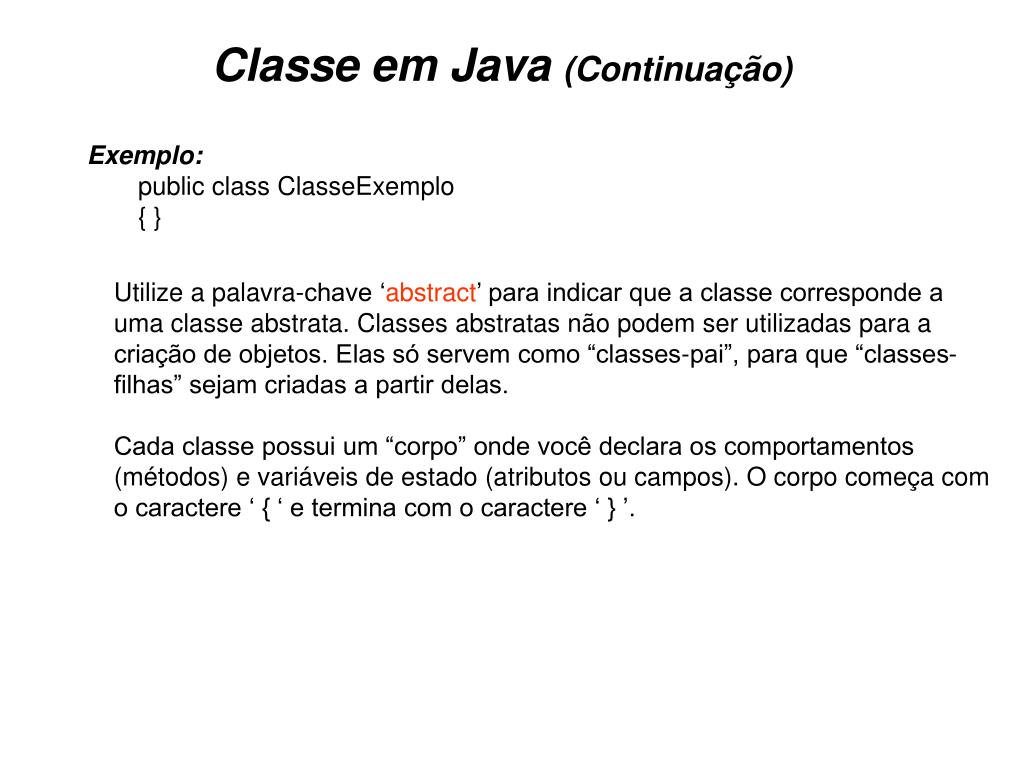 Classe em Java (Continuação)

Exemplo:
public class ClasseExemplo
{ }

Utilize a palavra-chave ‘abstract’ para indicar que a classe corresponde a uma classe abstrata. Classes abstratas não podem ser utilizadas para a criação de objetos. Elas só servem como “classes-pai”, para que “classes-filhas” sejam criadas a partir delas.

Cada classe possui um “corpo” onde você declara os comportamentos (métodos) e variáveis de estado (atributos ou campos). O corpo começa com o caractere ‘ { ‘ e termina com o caractere ‘ } ’.